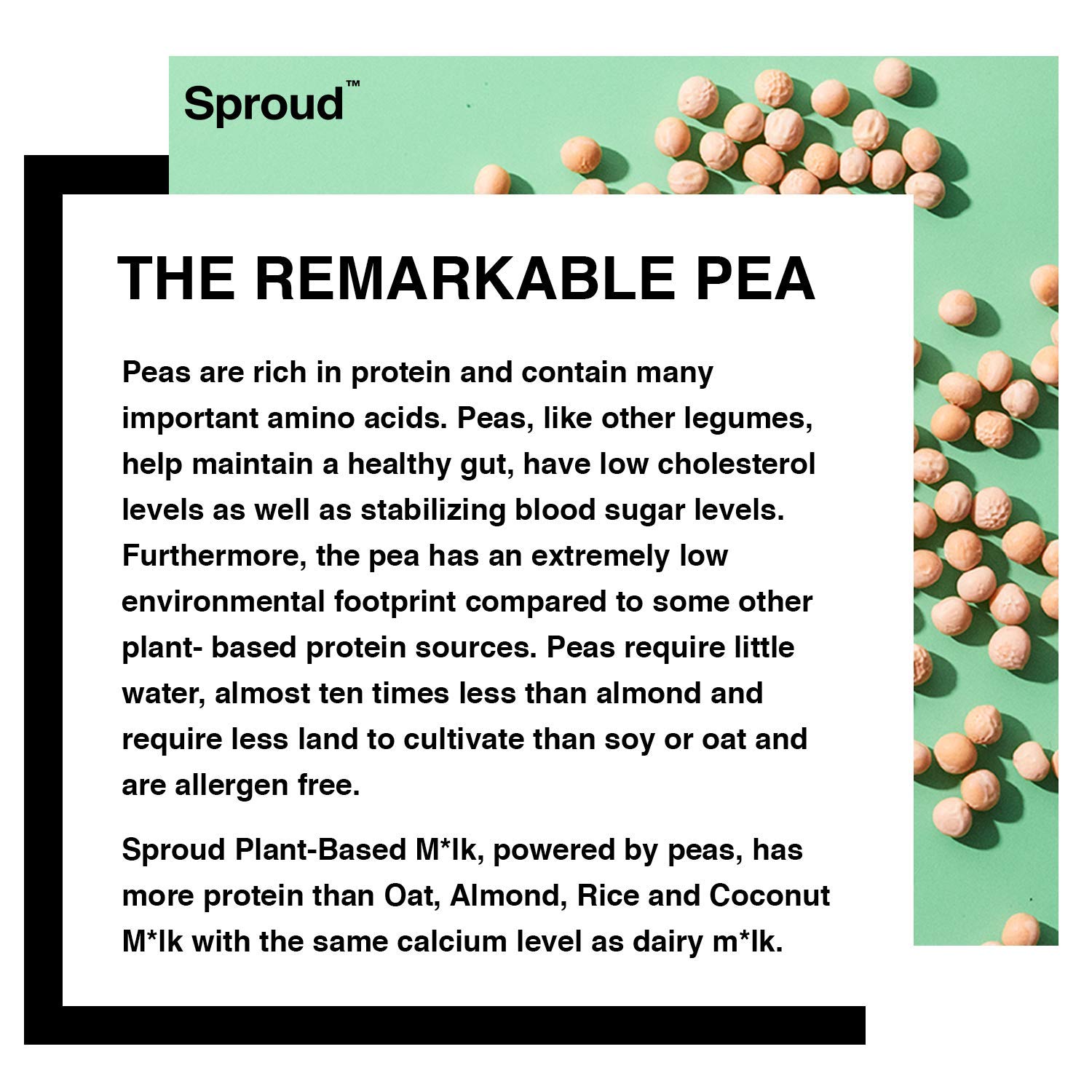 Sproud™

THE REMARKABLE PEA

Peas are rich in protein and contain many important amino acids. Peas, like other legumes, help maintain a healthy gut, have low cholesterol levels as well as stabilizing blood sugar levels. Furthermore, the pea has an extremely low environmental footprint compared to some other plant- based protein sources. Peas require little water, almost ten times less than almond and require less land to cultivate than soy or oat and are allergen free.

Sproud Plant-Based M*lk, powered by peas, has more protein than Oat, Almond, Rice and Coconut M*lk with the same calcium level as dairy m*lk.